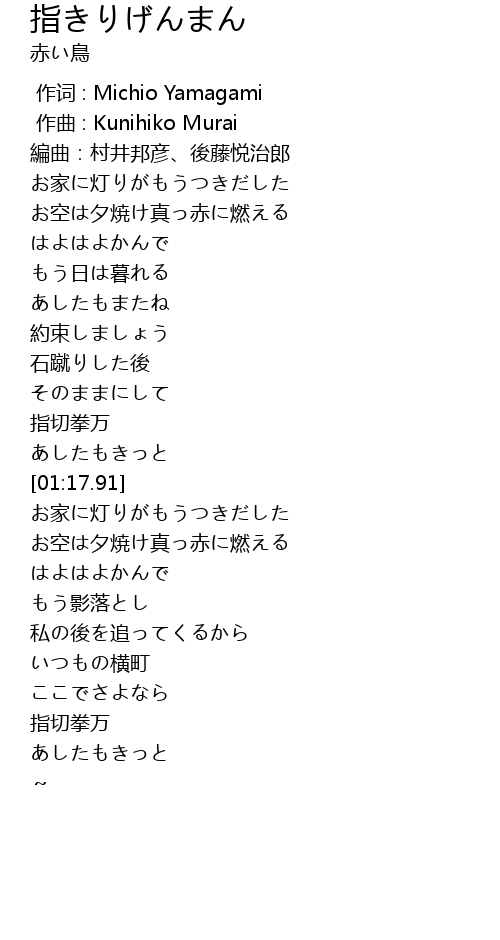 指きりげんまん
赤い鳥

作词 : Michio Yamagami
作曲 : Kunihiko Murai
編曲 : 村井邦彦、後藤悦治郎
お家に灯りがもうつきだした
お空は夕焼け真っ赤に燃える
はよはよかんで
もう日は暮れる
あしたもまたね
約束しましょう
石蹴りした後
そのままにして
指切拳万
あしたもきっと
[01:17.91]
お家に灯りがもうつきだした
お空は夕焼け真っ赤に燃える
はよはよかんで
もう影落とし
私の後を追ってくるから
いつもの横町
ここでさよなら
指切拳万
あしたもきっと
~